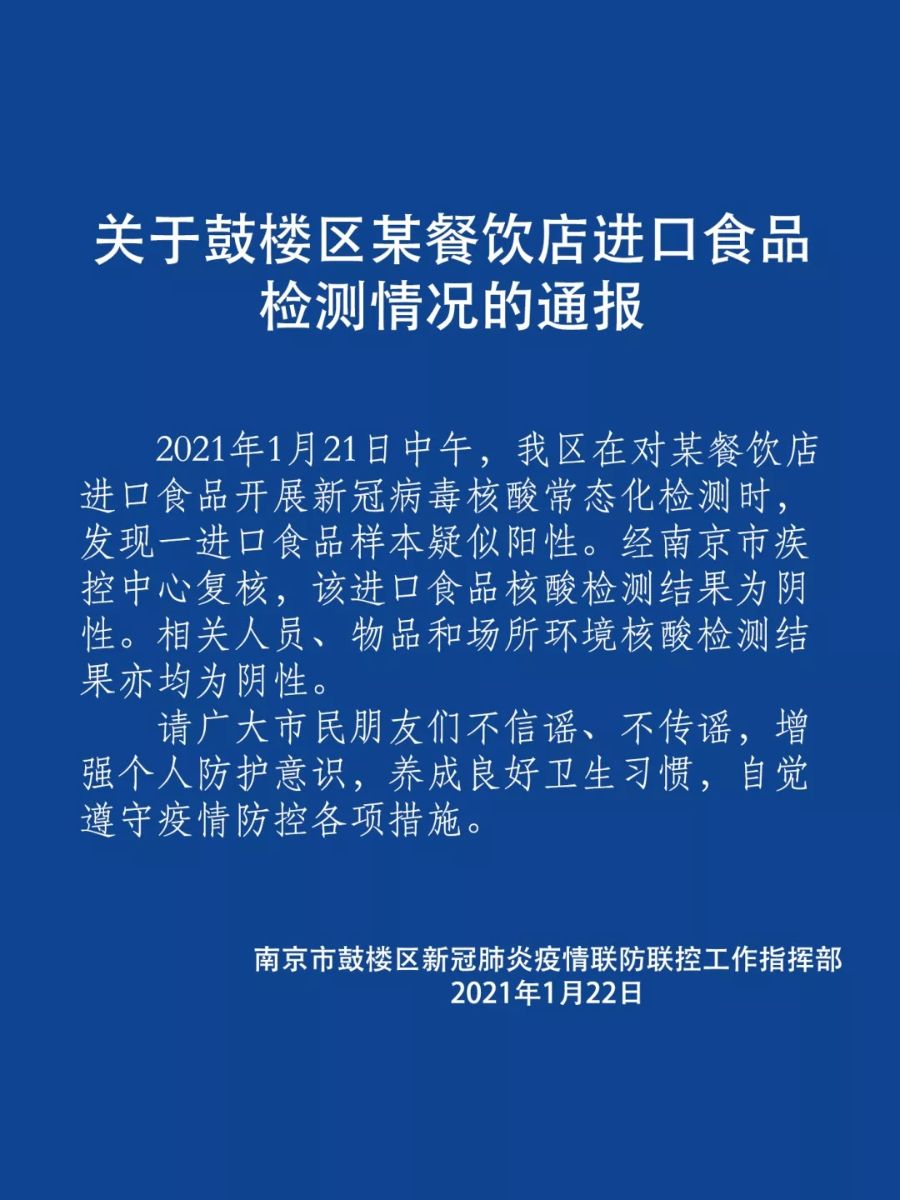 关于鼓楼区某餐饮店进口食品检测情况的通报

2021年1月21日中午，我区在对某餐饮店进口食品开展新冠病毒核酸常态化检测时，发现一进口食品样本疑似阳性。经南京市疾控中心复核，该进口食品核酸检测结果为阴性。相关人员、物品和场所环境核酸检测结果亦均为阴性。

请广大市民朋友们不信谣、不传谣，增强个人防护意识，养成良好卫生习惯，自觉遵守疫情防控各项措施。

南京市鼓楼区新冠肺炎疫情联防联控工作指挥部
2021年1月22日